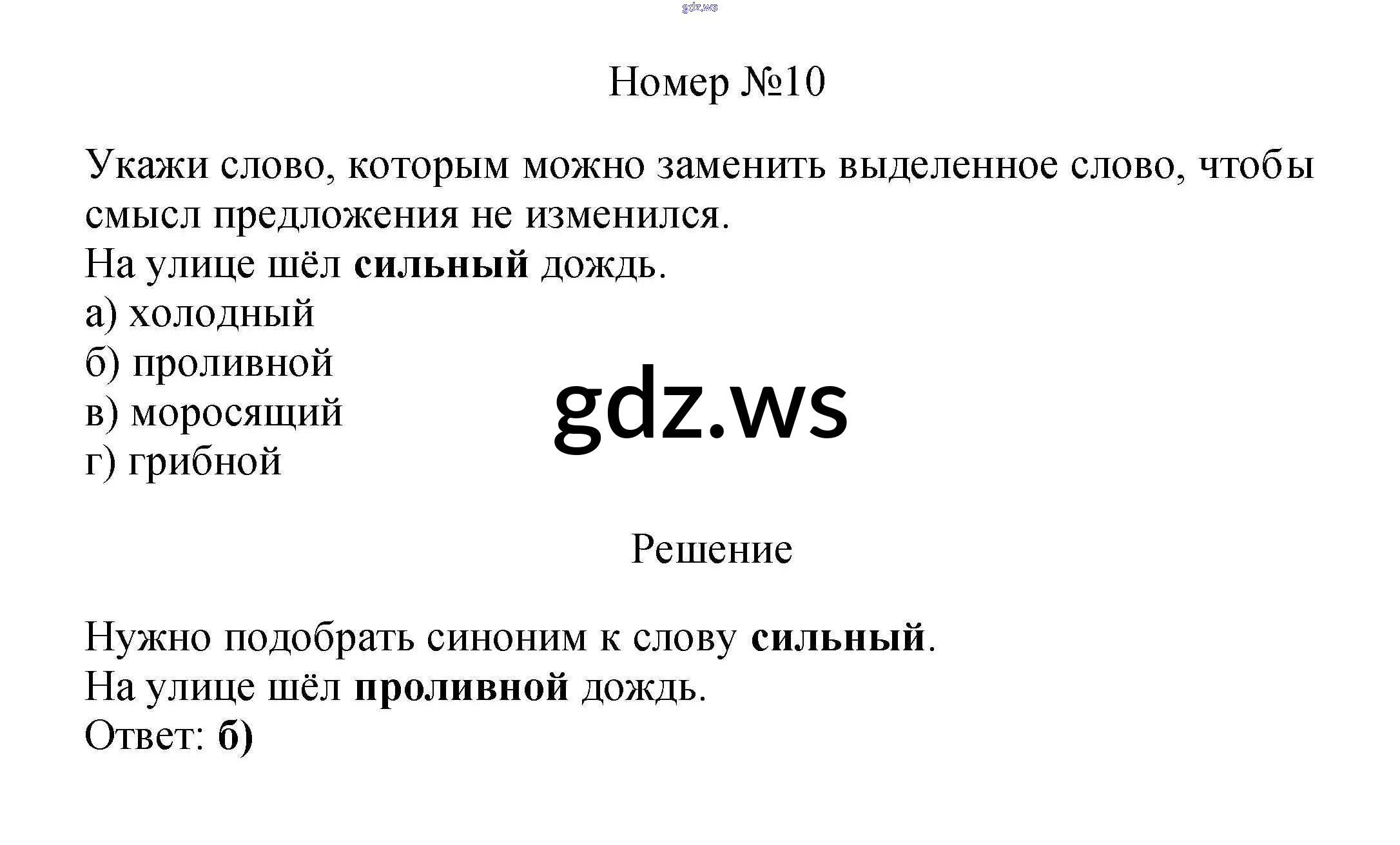 Номер №10

Укажи слово, которым можно заменить выделенное слово, чтобы смысл предложения не изменился.
На улице шёл сильный дождь.
а) холодный
б) проливной
в) моросящий
г) грибной

Решение

Нужно подобрать синоним к слову сильный.
На улице шёл проливной дождь.
Ответ: б)

gdz.ws